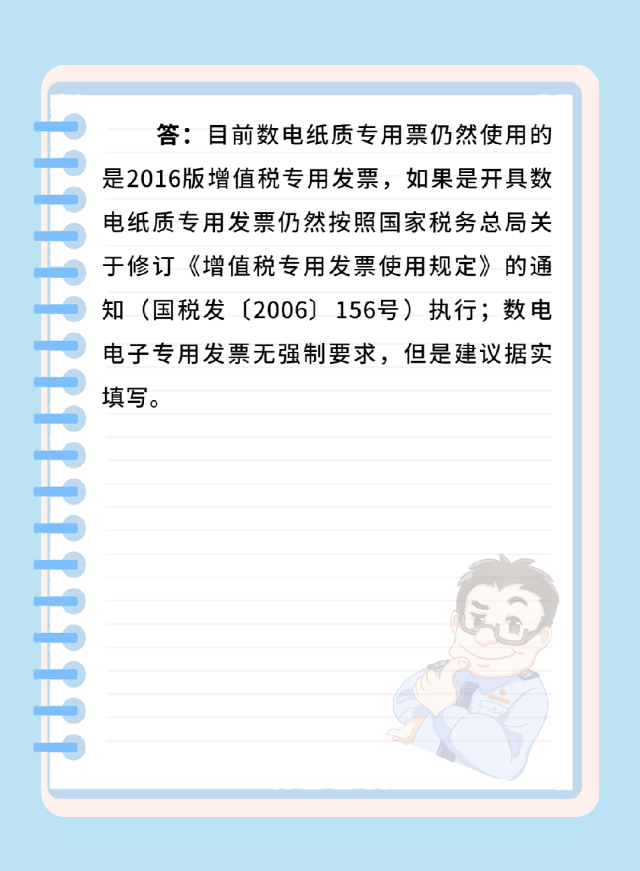 答：目前数电纸质专用票仍然使用的是2016版增值税专用发票，如果是开具数电纸质专用发票仍然按照国家税务总局关于修订《增值税专用发票使用规定》的通知（国税发〔2006〕156号）执行；数电电子专用发票无强制要求，但是建议据实填写。